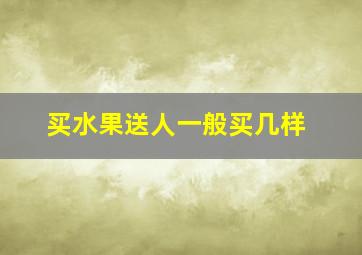 买水果送人一般买几样